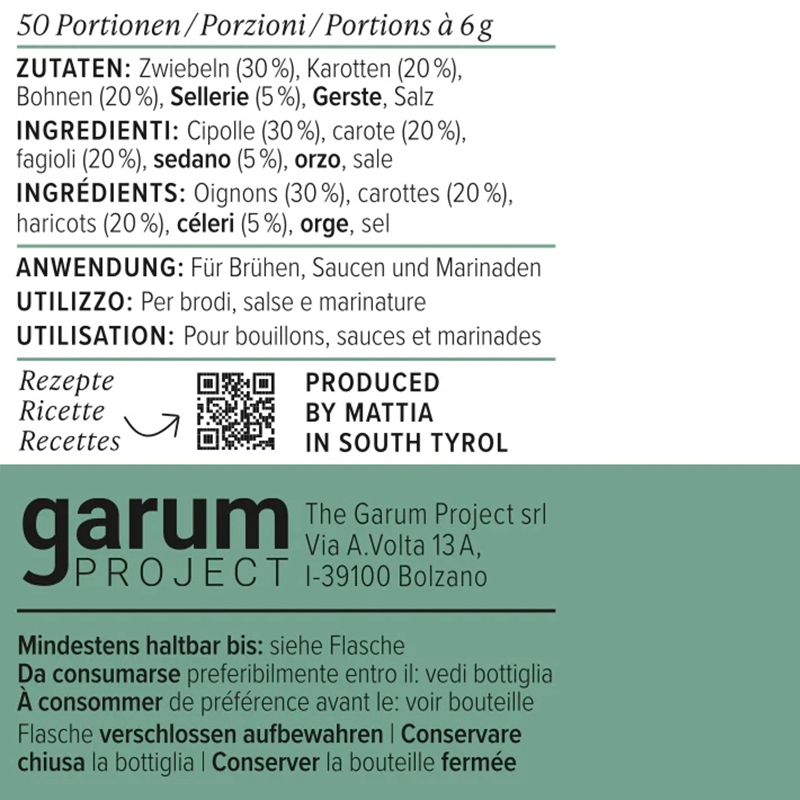 50 Portionen / Porzioni / Portions à 6 g

ZUTATEN: Zwiebeln (30 %), Karotten (20 %), Bohnen (20 %), Sellerie (5 %), Gerste, Salz

INGREDIENTI: Cipolle (30 %), carote (20 %), fagioli (20 %), sedano (5 %), orzo, sale

INGRÉDIENTS: Oignons (30 %), carottes (20 %), haricots (20 %), céleri (5 %), orge, sel

ANWENDUNG: Für Brühen, Saucen und Marinaden

UTILIZZO: Per brodi, salse e marinature

UTILISATION: Pour bouillons, sauces et marinades

Rezepte
Ricette
Recettes

PRODUCED BY MATTIA IN SOUTH TYROL

garum PROJECT

The Garum Project srl
Via A.Volta 13 A,
I-39100 Bolzano

Mindestens haltbar bis: siehe Flasche
Da consumarse preferibilmente entro il: vedi bottiglia
À consommer de préférence avant le: voir bouteille

Flasche verschlossen aufbewahren | Conservare chiusa la bottiglia | Conserver la bouteille fermée